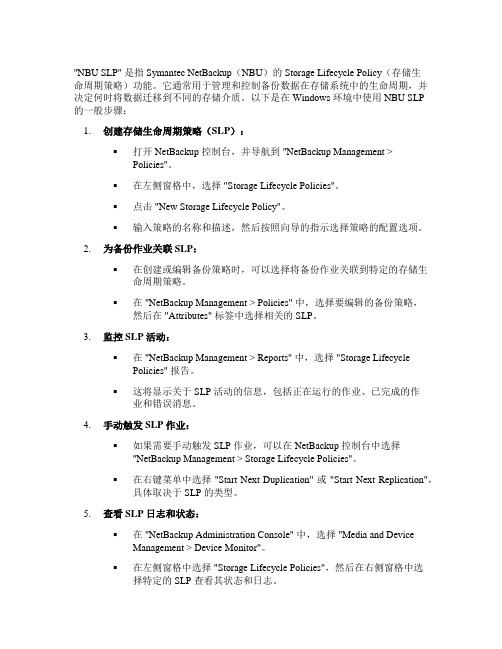 "NBU SLP" 是指 Symantec NetBackup（NBU）的 Storage Lifecycle Policy（存储生命周期策略）功能。它通常用于管理和控制备份数据在存储系统中的生命周期，并决定何时将数据迁移到不同的存储介质。以下是在 Windows 环境中使用 NBU SLP 的一般步骤：

1. 创建存储生命周期策略（SLP）：

▪ 打开 NetBackup 控制台，并导航到 "NetBackup Management > Policies"。

▪ 在左侧窗格中，选择 "Storage Lifecycle Policies"。

▪ 点击 "New Storage Lifecycle Policy"。

▪ 输入策略的名称和描述，然后按照向导的指示选择策略的配置选项。

2. 为备份作业关联 SLP：

▪ 在创建或编辑备份策略时，可以选择将备份作业关联到特定的存储生命周期策略。

▪ 在 "NetBackup Management > Policies" 中，选择要编辑的备份策略，然后在 "Attributes" 标签中选择相关的 SLP。

3. 监控 SLP 活动：

▪ 在 "NetBackup Management > Reports" 中，选择 "Storage Lifecycle Policies" 报告。

▪ 这将显示关于 SLP 活动的信息，包括正在运行的作业、已完成的作业和错误消息。

4. 手动触发 SLP 作业：

▪ 如果需要手动触发 SLP 作业，可以在 NetBackup 控制台中选择 "NetBackup Management > Storage Lifecycle Policies"。

▪ 在右键菜单中选择 "Start Next Duplication" 或 "Start Next Replication"，具体取决于 SLP 的类型。

5. 查看 SLP 日志和状态：

▪ 在 "NetBackup Administration Console" 中，选择 "Media and Device Management > Device Monitor"。

▪ 在左侧窗格中选择 "Storage Lifecycle Policies"，然后在右侧窗格中选择特定的 SLP 查看其状态和日志。